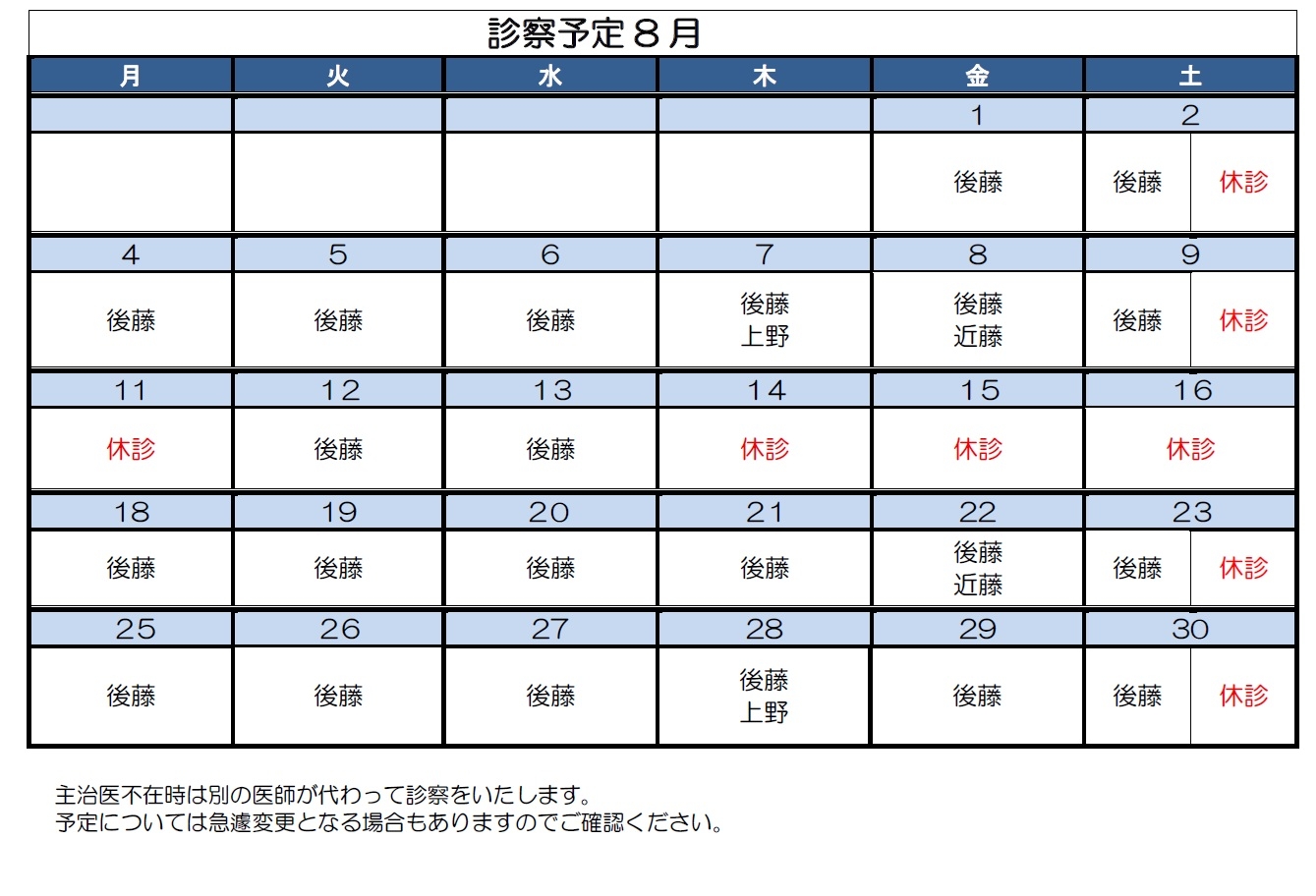 診察予定８月

| 月 | 火 | 水 | 木 | 金 | 土 |
|---|---|---|---|---|---|
| | | | | 1 | 2 |
| | | | | 後藤 | 後藤 休診 |
| 4 | 5 | 6 | 7 | 8 | 9 |
| 後藤 | 後藤 | 後藤 | 後藤 上野 | 後藤 近藤 | 後藤 休診 |
| 11 | 12 | 13 | 14 | 15 | 16 |
| 休診 | 後藤 | 後藤 | 休診 | 休診 | 休診 |
| 18 | 19 | 20 | 21 | 22 | 23 |
| 後藤 | 後藤 | 後藤 | 後藤 | 後藤 近藤 | 後藤 休診 |
| 25 | 26 | 27 | 28 | 29 | 30 |
| 後藤 | 後藤 | 後藤 | 後藤 上野 | 後藤 | 後藤 休診 |

主治医不在時は別の医師が代わって診察をいたします。
予定については急遽変更となる場合もありますのでご確認ください。